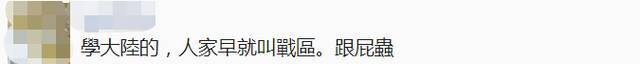 學大陸的，人家早就叫戰區。跟屁蟲